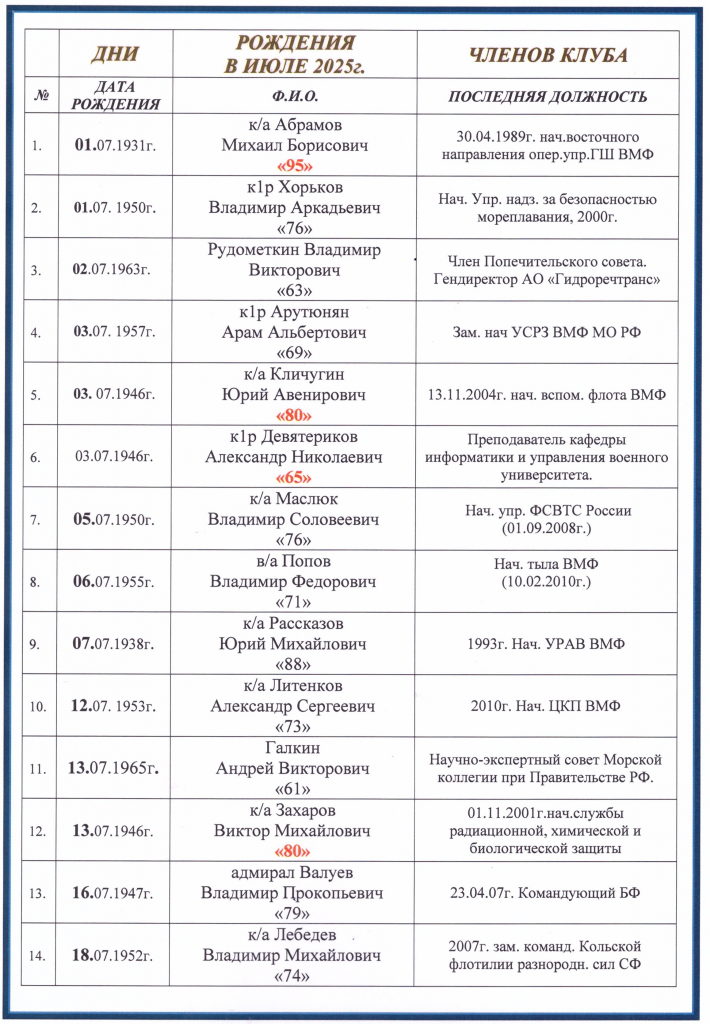 |  | ДНИ | РОЖДЕНИЯ В ИЮЛЕ 2025г. | ЧЛЕНОВ КЛУБА |
|---|---|---|---|
| № | ДАТА РОЖДЕНИЯ | Ф.И.О. | ПОСЛЕДНЯЯ ДОЛЖНОСТЬ |
| 1. | 01.07.1931г. | к/а Абрамов Михаил Борисович «95» | 30.04.1989г. нач.восточного направления опер.упр.ГШ ВМФ |
| 2. | 01.07. 1950г. | к1р Хорьков Владимир Аркадьевич «76» | Нач. Упр. надз. за безопасностью мореплавания, 2000г. |
| 3. | 02.07.1963г. | Рудометкин Владимир Викторович «63» | Член Попечительского совета. Гендиректор АО «Гидроречтранс» |
| 4. | 03.07. 1957г. | к1р Арутюнян Арам Альбертович «69» | Зам. нач УСРЗ ВМФ МО РФ |
| 5. | 03. 07.1946г. | к/а Кличугин Юрий Авенирович «80» | 13.11.2004г. нач. вспом. флота ВМФ |
| 6. | 03.07.1946г. | к1р Девятериков Александр Николаевич «65» | Преподаватель кафедры информатики и управления военного университета. |
| 7. | 05.07.1950г. | к/а Маслюк Владимир Соловеевич «76» | Нач. упр. ФСВТС России (01.09.2008г.) |
| 8. | 06.07.1955г. | в/а Попов Владимир Федорович «71» | Нач. тыла ВМФ (10.02.2010г.) |
| 9. | 07.07.1938г. | к/а Рассказов Юрий Михайлович «88» | 1993г. Нач. УРАВ ВМФ |
| 10. | 12.07. 1953г. | к/а Литенков Александр Сергеевич «73» | 2010г. Нач. ЦКП ВМФ |
| 11. | 13.07.1965г. | Галкин Андрей Викторович «61» | Научно-экспертный совет Морской коллегии при Правительстве РФ. |
| 12. | 13.07.1946г. | к/а Захаров Виктор Михайлович «80» | 01.11.2001г.нач.службы радиационной, химической и биологической защиты |
| 13. | 16.07.1947г. | адмирал Валуев Владимир Прокопьевич «79» | 23.04.07г. Командующий БФ |
| 14. | 18.07.1952г. | к/а Лебедев Владимир Михайлович «74» | 2007г. зам. команд. Кольской флотилии разнородн. сил СФ |